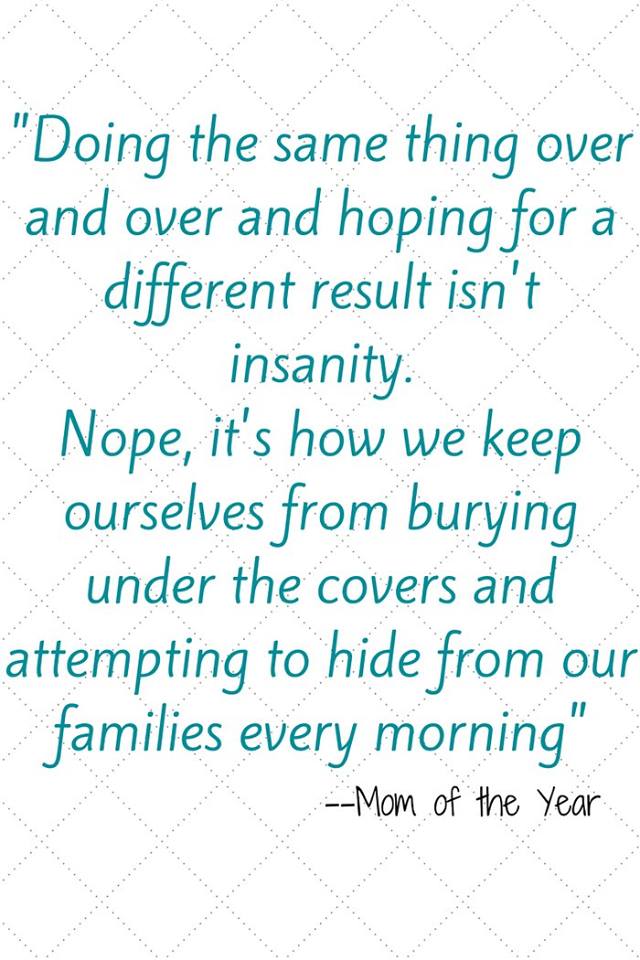 "Doing the same thing over and over and hoping for a different result isn't insanity.
Nope, it's how we keep ourselves from burying under the covers and attempting to hide from our families every morning"

--Mom of the Year